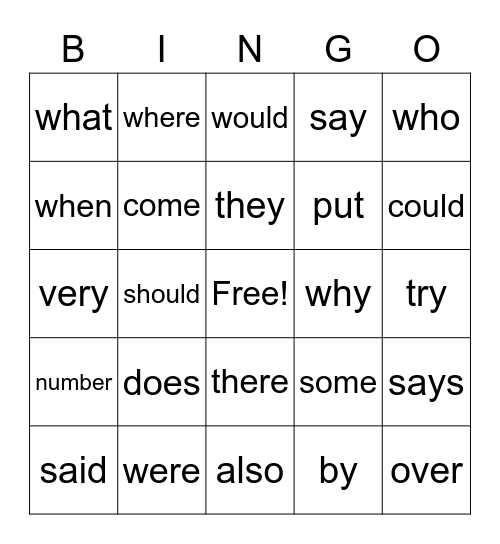 | B | I | N | G | O |
|---|---|---|---|---|
| what | where | would | say | who |
| when | come | they | put | could |
| very | should | Free! | why | try |
| number | does | there | some | says |
| said | were | also | by | over |